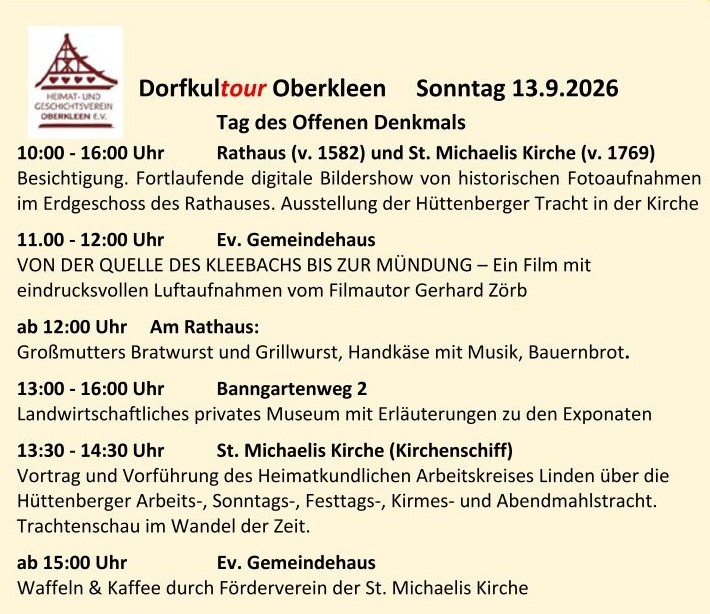 HEIMAT- UND GESCHICHTSVEREIN OBERKLEEN E.V.

Dorfkultour Oberkleen Sonntag 13.9.2026

Tag des Offenen Denkmals

10:00 - 16:00 Uhr Rathaus (v. 1582) und St. Michaelis Kirche (v. 1769)

Besichtigung. Fortlaufende digitale Bildershow von historischen Fotoaufnahmen im Erdgeschoss des Rathauses. Ausstellung der Hüttenberger Tracht in der Kirche

11.00 - 12:00 Uhr Ev. Gemeindehaus

VON DER QUELLE DES KLEEBACHS BIS ZUR MÜNDUNG – Ein Film mit eindrucksvollen Luftaufnahmen vom Filmautor Gerhard Zörb

ab 12:00 Uhr Am Rathaus:

Großmutters Bratwurst und Grillwurst, Handkäse mit Musik, Bauernbrot.

13:00 - 16:00 Uhr Banngartenweg 2

Landwirtschaftliches privates Museum mit Erläuterungen zu den Exponaten

13:30 - 14:30 Uhr St. Michaelis Kirche (Kirchenschiff)

Vortrag und Vorführung des Heimatkundlichen Arbeitskreises Linden über die Hüttenberger Arbeits-, Sonntags-, Festtags-, Kirmes- und Abendmahlstracht. Trachtenschau im Wandel der Zeit.

ab 15:00 Uhr Ev. Gemeindehaus

Waffeln & Kaffee durch Förderverein der St. Michaelis Kirche